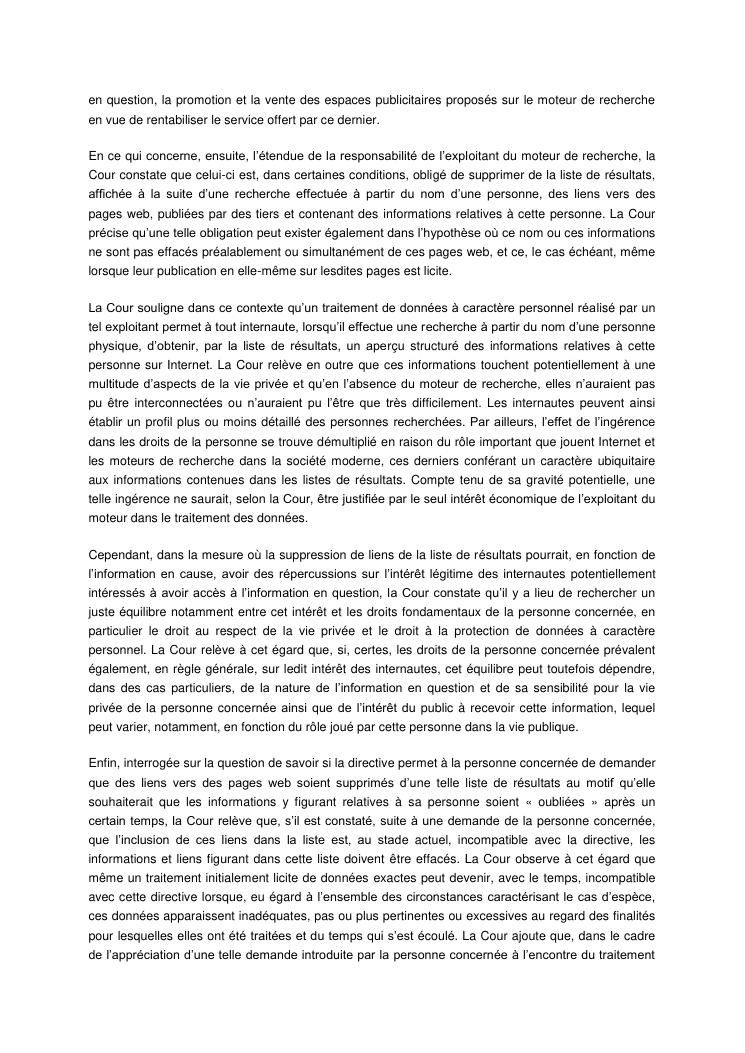 en question, la promotion et la vente des espaces publicitaires proposés sur le moteur de recherche en vue de rentabiliser le service offert par ce dernier.

En ce qui concerne, ensuite, l'étendue de la responsabilité de l'exploitant du moteur de recherche, la Cour constate que celui-ci est, dans certaines conditions, obligé de supprimer de la liste de résultats, affichée à la suite d'une recherche effectuée à partir du nom d'une personne, des liens vers des pages web, publiées par des tiers et contenant des informations relatives à cette personne. La Cour précise qu'une telle obligation peut exister également dans l'hypothèse où ce nom ou ces informations ne sont pas effacés préalablement ou simultanément de ces pages web, et ce, le cas échéant, même lorsque leur publication en elle-même sur lesdites pages est licite.

La Cour souligne dans ce contexte qu'un traitement de données à caractère personnel réalisé par un tel exploitant permet à tout internaute, lorsqu'il effectue une recherche à partir du nom d'une personne physique, d'obtenir, par la liste de résultats, un aperçu structuré des informations relatives à cette personne sur Internet. La Cour relève en outre que ces informations touchent potentiellement à une multitude d'aspects de la vie privée et qu'en l'absence du moteur de recherche, elles n'auraient pas pu être interconnectées ou n'auraient pu l'être que très difficilement. Les internautes peuvent ainsi établir un profil plus ou moins détaillé des personnes recherchées. Par ailleurs, l'effet de l'ingérence dans les droits de la personne se trouve démultiplié en raison du rôle important que jouent Internet et les moteurs de recherche dans la société moderne, ces derniers conférant un caractère ubiquitaire aux informations contenues dans les listes de résultats. Compte tenu de sa gravité potentielle, une telle ingérence ne saurait, selon la Cour, être justifiée par le seul intérêt économique de l'exploitant du moteur dans le traitement des données.

Cependant, dans la mesure où la suppression de liens de la liste de résultats pourrait, en fonction de l'information en cause, avoir des répercussions sur l'intérêt légitime des internautes potentiellement intéressés à avoir accès à l'information en question, la Cour constate qu'il y a lieu de rechercher un juste équilibre notamment entre cet intérêt et les droits fondamentaux de la personne concernée, en particulier le droit au respect de la vie privée et le droit à la protection de données à caractère personnel. La Cour relève à cet égard que, si, certes, les droits de la personne concernée prévalent également, en règle générale, sur ledit intérêt des internautes, cet équilibre peut toutefois dépendre, dans des cas particuliers, de la nature de l'information en question et de sa sensibilité pour la vie privée de la personne concernée ainsi que de l'intérêt du public à recevoir cette information, lequel peut varier, notamment, en fonction du rôle joué par cette personne dans la vie publique.

Enfin, interrogée sur la question de savoir si la directive permet à la personne concernée de demander que des liens vers des pages web soient supprimés d'une telle liste de résultats au motif qu'elle souhaiterait que les informations y figurant relatives à sa personne soient « oubliées » après un certain temps, la Cour relève que, s'il est constaté, suite à une demande de la personne concernée, que l'inclusion de ces liens dans la liste est, au stade actuel, incompatible avec la directive, les informations et liens figurant dans cette liste doivent être effacés. La Cour observe à cet égard que même un traitement initialement licite de données exactes peut devenir, avec le temps, incompatible avec cette directive lorsque, eu égard à l'ensemble des circonstances caractérisant le cas d'espèce, ces données apparaissent inadéquates, pas ou plus pertinentes ou excessives au regard des finalités pour lesquelles elles ont été traitées et du temps qui s'est écoulé. La Cour ajoute que, dans le cadre de l'appréciation d'une telle demande introduite par la personne concernée à l'encontre du traitement